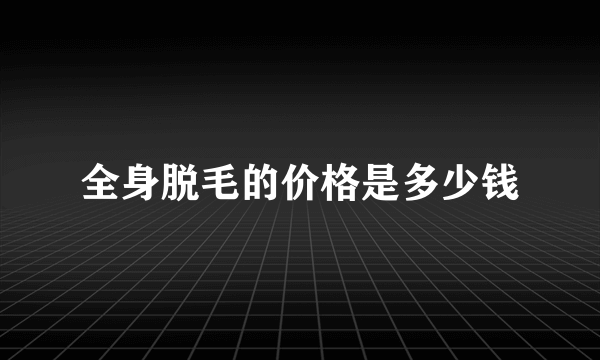 全身脱毛的价格是多少钱